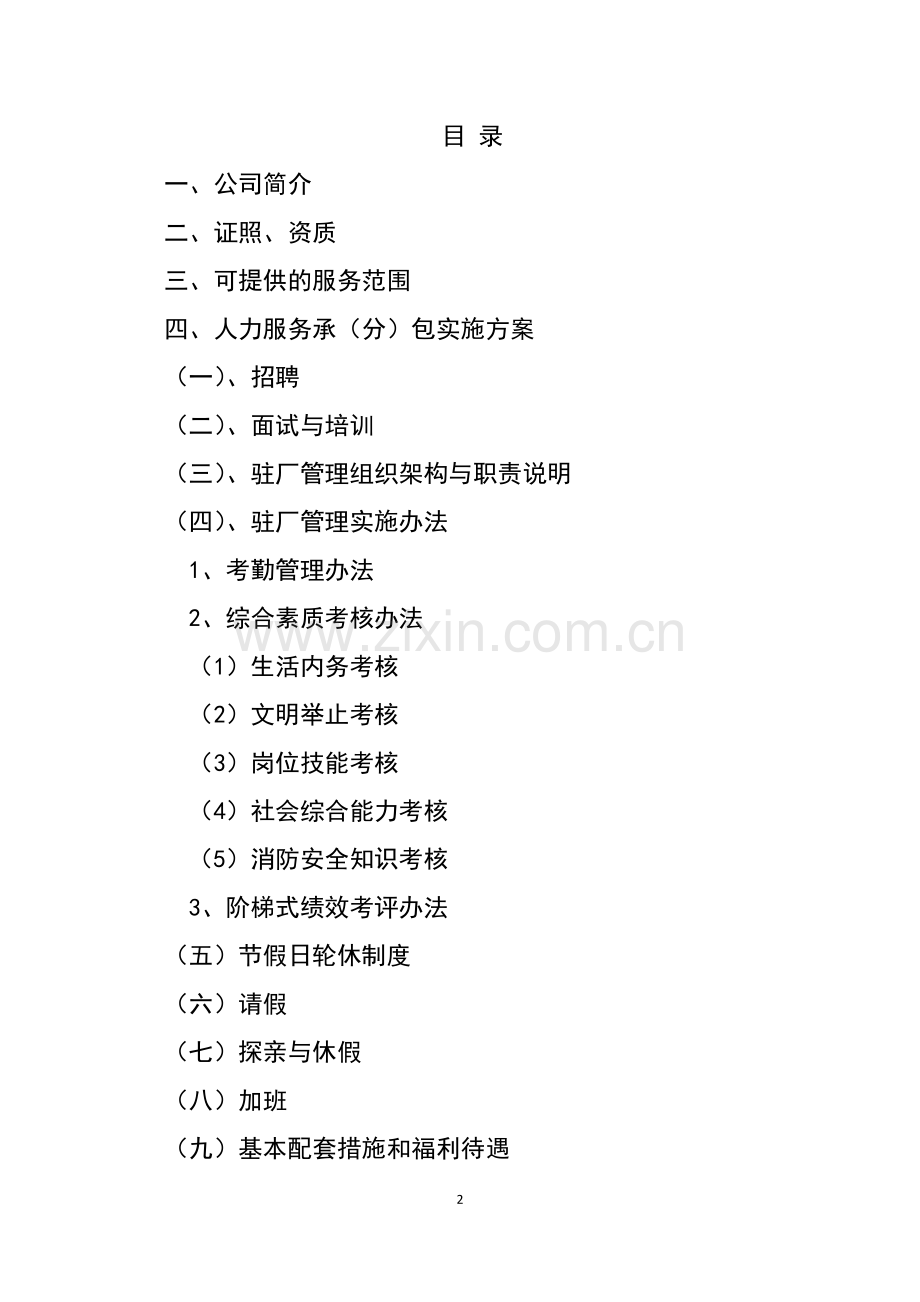 目 录

一、公司简介

二、证照、资质

三、可提供的服务范围

四、人力服务承（分）包实施方案

（一)、招聘

（二)、面试与培训

（三)、驻厂管理组织架构与职责说明

（四)、驻厂管理实施办法

1、考勤管理办法

2、综合素质考核办法

（1）生活内务考核

（2）文明举止考核

（3）岗位技能考核

（4）社会综合能力考核

（5）消防安全知识考核

3、阶梯式绩效考评办法

（五）节假日轮休制度

（六）请假

（七）探亲与休假

（八）加班

（九）基本配套措施和福利待遇

www.zixin.com.cn

2